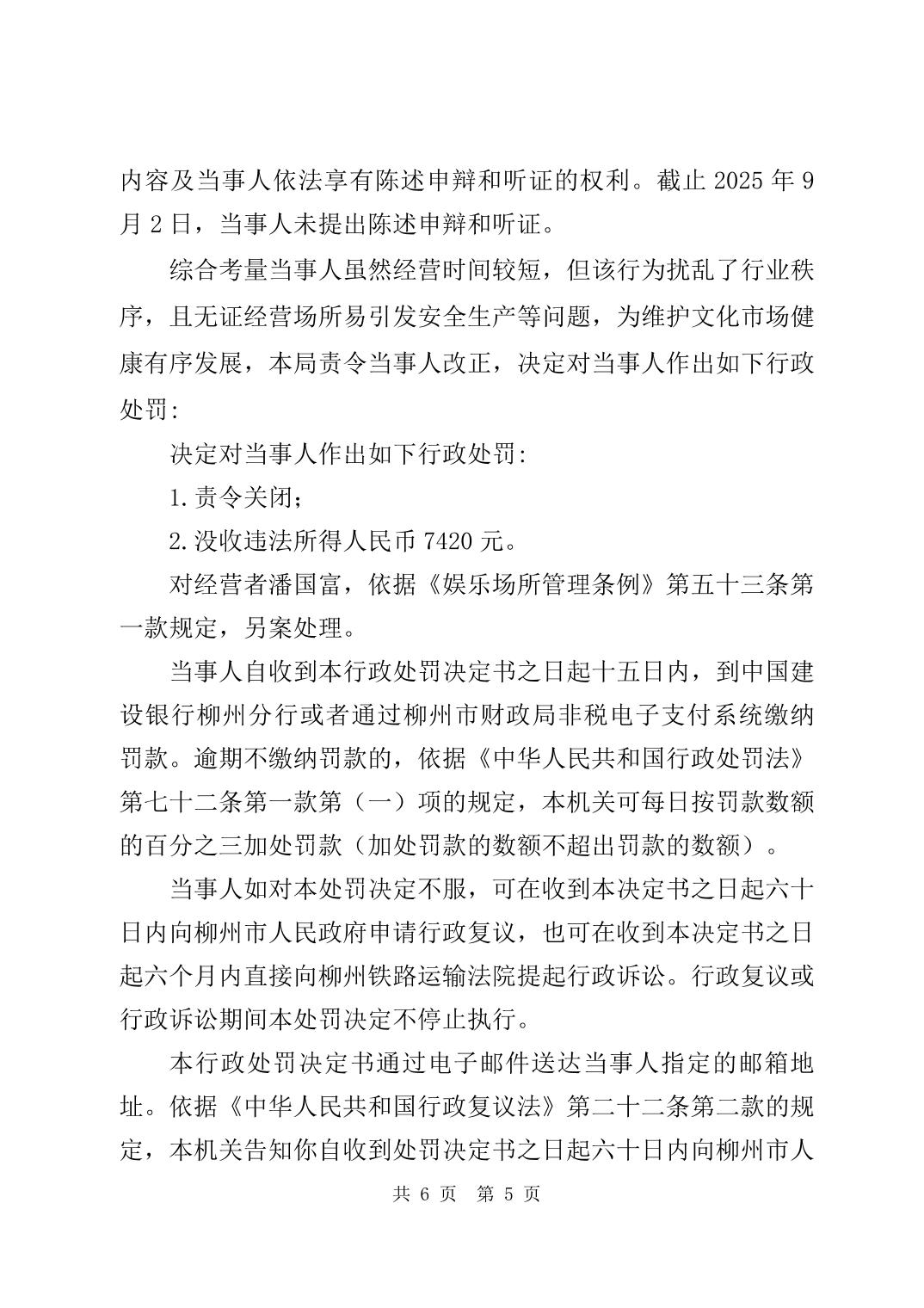 内容及当事人依法享有陈述申辩和听证的权利。截止 2025 年 9 月 2 日，当事人未提出陈述申辩和听证。

综合考量当事人虽然经营时间较短，但该行为扰乱了行业秩序，且无证经营场所易引发安全生产等问题，为维护文化市场健康有序发展，本局责令当事人改正，决定对当事人作出如下行政处罚:

决定对当事人作出如下行政处罚:

1.责令关闭;

2.没收违法所得人民币 7420 元。

对经营者潘国富，依据《娱乐场所管理条例》第五十三条第一款规定，另案处理。

当事人自收到本行政处罚决定书之日起十五日内，到中国建设银行柳州分行或者通过柳州市财政局非税电子支付系统缴纳罚款。逾期不缴纳罚款的，依据《中华人民共和国行政处罚法》第七十二条第一款第（一）项的规定，本机关可每日按罚款数额的百分之三加处罚款（加处罚款的数额不超出罚款的数额）。

当事人如对本处罚决定不服，可在收到本决定书之日起六十日内向柳州市人民政府申请行政复议，也可在收到本决定书之日起六个月内直接向柳州铁路运输法院提起行政诉讼。行政复议或行政诉讼期间本处罚决定不停止执行。

本行政处罚决定书通过电子邮件送达当事人指定的邮箱地址。依据《中华人民共和国行政复议法》第二十二条第二款的规定，本机关告知你自收到处罚决定书之日起六十日内向柳州市人

共 6 页 第 5 页